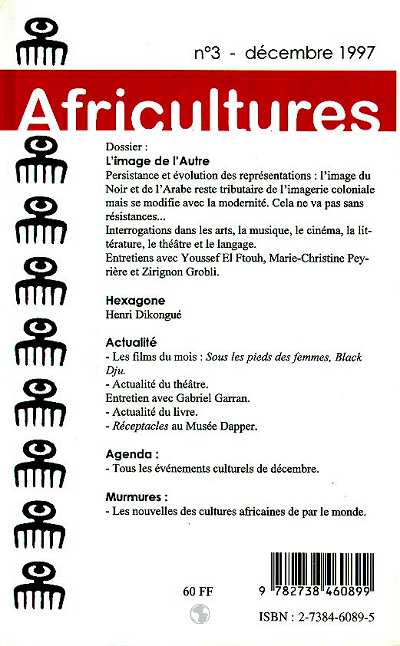 n°3 - décembre 1997

Africultures

Dossier :
L'image de l'Autre
Persistance et évolution des représentations : l'image du Noir et de l'Arabe reste tributaire de l'imagerie coloniale mais se modifie avec la modernité. Cela ne va pas sans résistances...
Interrogations dans les arts, la musique, le cinéma, la littérature, le théâtre et le langage.
Entretiens avec Youssef El Ftouh, Marie-Christine Peyrière et Zirignon Grobli.

Hexagone
Henri Dikongué

Actualité
- Les films du mois : Sous les pieds des femmes, Black Dju.
- Actualité du théâtre.
Entretien avec Gabriel Garran.
- Actualité du livre.
- Réceptacles au Musée Dapper.

Agenda :
- Tous les événements culturels de décembre.

Murmures :
- Les nouvelles des cultures africaines de par le monde.

60 FF

9 782738 460899

ISBN : 2-7384-6089-5